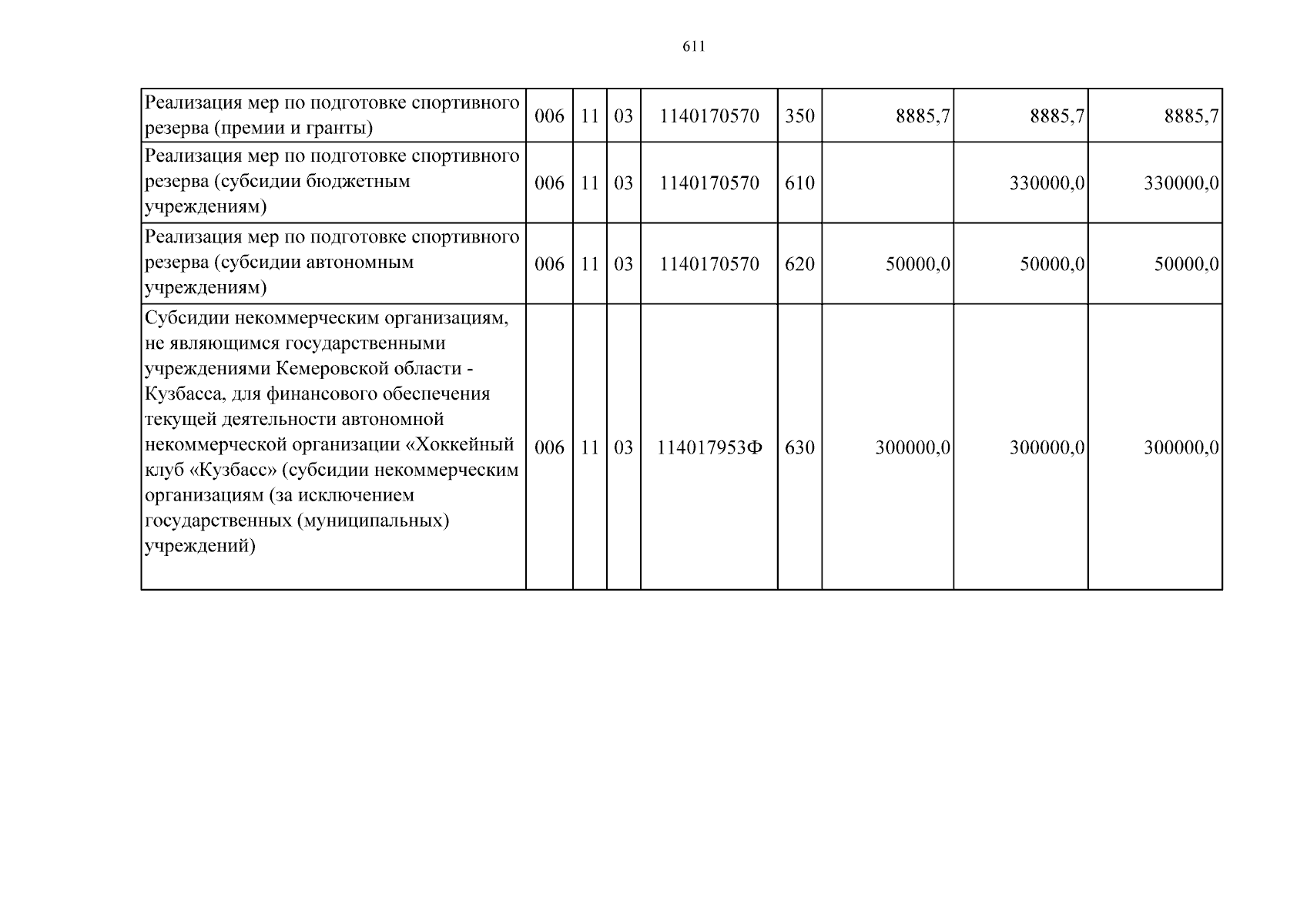 611

| Реализация мер по подготовке спортивного резерва (премии и гранты) | 006 | 11 | 03 | 1140170570 | 350 | 8885,7 | 8885,7 | 8885,7 |
|---|---|---|---|---|---|---|---|---|
| Реализация мер по подготовке спортивного резерва (субсидии бюджетным учреждениям) | 006 | 11 | 03 | 1140170570 | 610 | | 330000,0 | 330000,0 |
| Реализация мер по подготовке спортивного резерва (субсидии автономным учреждениям) | 006 | 11 | 03 | 1140170570 | 620 | 50000,0 | 50000,0 | 50000,0 |
| Субсидии некоммерческим организациям, не являющимся государственными учреждениями Кемеровской области - Кузбасса, для финансового обеспечения текущей деятельности автономной некоммерческой организации «Хоккейный клуб «Кузбасс» (субсидии некоммерческим организациям (за исключением государственных (муниципальных) учреждений) | 006 | 11 | 03 | 114017953Ф | 630 | 300000,0 | 300000,0 | 300000,0 |